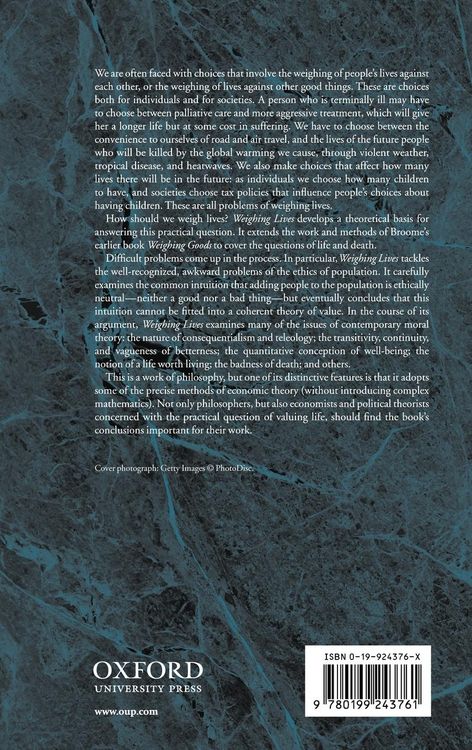 We are often faced with choices that involve the weighing of people's lives against each other, or the weighing of lives against other good things. These are choices both for individuals and for societies. A person who is terminally ill may have to choose between palliative care and more aggressive treatment, which will give her a longer life but at some cost in suffering. We have to choose between the convenience to ourselves of road and air travel, and the lives of the future people who will be killed by the global warming we cause, through violent weather, tropical disease, and heatwaves. We also make choices that affect how many lives there will be in the future: as individuals we choose how many children to have, and societies choose tax policies that influence people's choices about having children. These are all problems of weighing lives.

How should we weigh lives? Weighing Lives develops a theoretical basis for answering this practical question. It extends the work and methods of Broome's earlier book Weighing Goods to cover the questions of life and death.

Difficult problems come up in the process. In particular, Weighing Lives tackles the well-recognized, awkward problems of the ethics of population. It carefully examines the common intuition that adding people to the population is ethically neutral—neither a good nor a bad thing—but eventually concludes that this intuition cannot be fitted into a coherent theory of value. In the course of its argument, Weighing Lives examines many of the issues of contemporary moral theory: the nature of consequentialism and teleology; the transitivity, continuity, and vagueness of betterness; the quantitative conception of well-being; the notion of a life worth living; the badness of death; and others.

This is a work of philosophy, but one of its distinctive features is that it adopts some of the precise methods of economic theory (without introducing complex mathematics). Not only philosophers, but also economists and political theorists concerned with the practical question of valuing life, should find the book's conclusions important for their work.

Cover photograph: Getty Images © PhotoDisc.

OXFORD
UNIVERSITY PRESS

www.oup.com

ISBN 0-19-924376-X

9 780199 243761